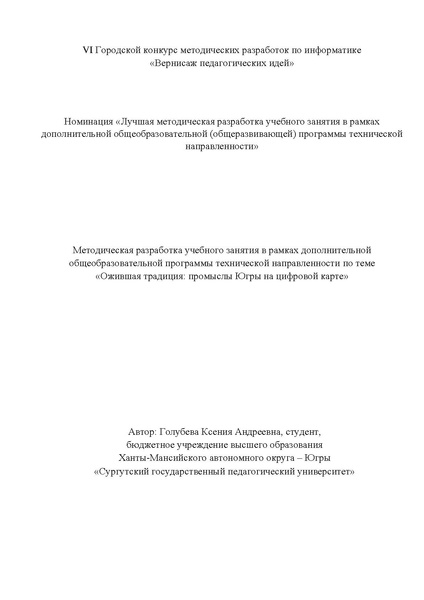 VI Городской конкурс методических разработок по информатике
«Вернисаж педагогических идей»

Номинация «Лучшая методическая разработка учебного занятия в рамках дополнительной общеобразовательной (общеразвивающей) программы технической направленности»

Методическая разработка учебного занятия в рамках дополнительной общеобразовательной программы технической направленности по теме «Ожившая традиция: промыслы Югры на цифровой карте»

Автор: Голубева Ксения Андреевна, студент,
бюджетное учреждение высшего образования
Ханты-Мансийского автономного округа – Югры
«Сургутский государственный педагогический университет»